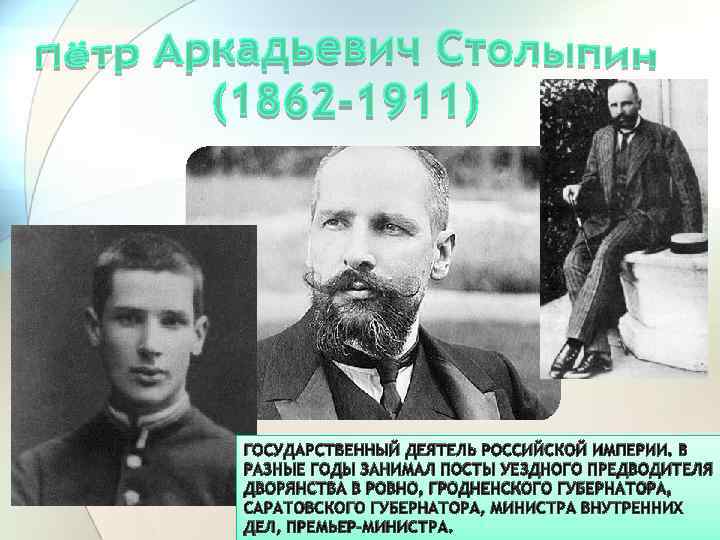 Пётр Аркадьевич Столыпин
(1862-1911)

ГОСУДАРСТВЕННЫЙ ДЕЯТЕЛЬ РОССИЙСКОЙ ИМПЕРИИ. В РАЗНЫЕ ГОДЫ ЗАНИМАЛ ПОСТЫ УЕЗДНОГО ПРЕДВОДИТЕЛЯ ДВОРЯНСТВА В РОВНО, ГРОДНЕНСКОГО ГУБЕРНАТОРА, САРАТОВСКОГО ГУБЕРНАТОРА, МИНИСТРА ВНУТРЕННИХ ДЕЛ, ПРЕМЬЕР-МИНИСТРА.